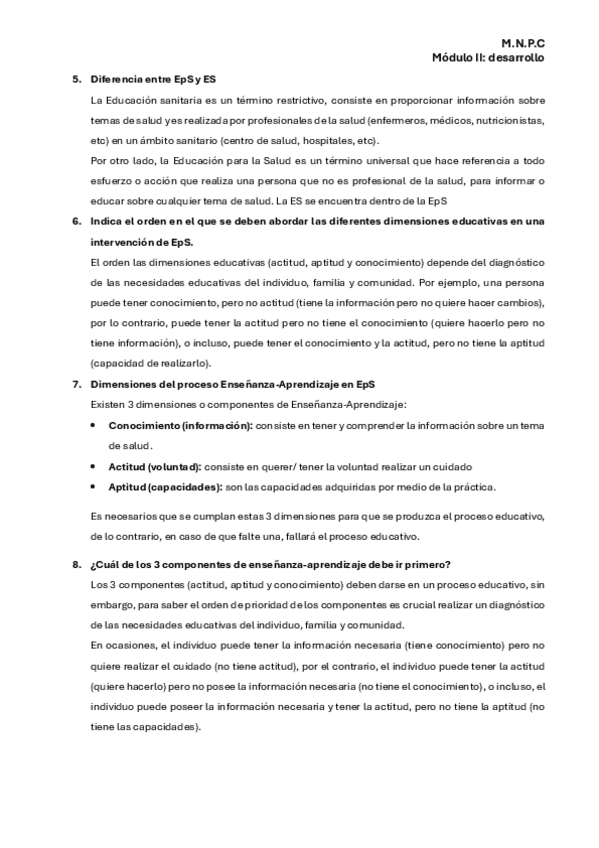 M.N.P.C
Módulo II: desarrollo

5. Diferencia entre EpS y ES

La Educación sanitaria es un término restrictivo, consiste en proporcionar información sobre temas de salud y es realizada por profesionales de la salud (enfermeros, médicos, nutricionistas, etc) en un ámbito sanitario (centro de salud, hospitales, etc).

Por otro lado, la Educación para la Salud es un término universal que hace referencia a todo esfuerzo o acción que realiza una persona que no es profesional de la salud, para informar o educar sobre cualquier tema de salud. La ES se encuentra dentro de la EpS

6. Indica el orden en el que se deben abordar las diferentes dimensiones educativas en una intervención de EpS.

El orden las dimensiones educativas (actitud, aptitud y conocimiento) depende del diagnóstico de las necesidades educativas del individuo, familia y comunidad. Por ejemplo, una persona puede tener conocimiento, pero no actitud (tiene la información pero no quiere hacer cambios), por lo contrario, puede tener la actitud pero no tiene el conocimiento (quiere hacerlo pero no tiene información), o incluso, puede tener el conocimiento y la actitud, pero no tiene la aptitud (capacidad de realizarlo).

7. Dimensiones del proceso Enseñanza-Aprendizaje en EpS

Existen 3 dimensiones o componentes de Enseñanza-Aprendizaje:

• Conocimiento (información): consiste en tener y comprender la información sobre un tema de salud.
• Actitud (voluntad): consiste en querer/ tener la voluntad realizar un cuidado
• Aptitud (capacidades): son las capacidades adquiridas por medio de la práctica.

Es necesarios que se cumplan estas 3 dimensiones para que se produzca el proceso educativo, de lo contrario, en caso de que falte una, fallará el proceso educativo.

8. ¿Cuál de los 3 componentes de enseñanza-aprendizaje debe ir primero?

Los 3 componentes (actitud, aptitud y conocimiento) deben darse en un proceso educativo, sin embargo, para saber el orden de prioridad de los componentes es crucial realizar un diagnóstico de las necesidades educativas del individuo, familia y comunidad.

En ocasiones, el individuo puede tener la información necesaria (tiene conocimiento) pero no quiere realizar el cuidado (no tiene actitud), por el contrario, el individuo puede tener la actitud (quiere hacerlo) pero no posee la información necesaria (no tiene el conocimiento), o incluso, el individuo puede poseer la información necesaria y tener la actitud, pero no tiene la aptitud (no tiene las capacidades).